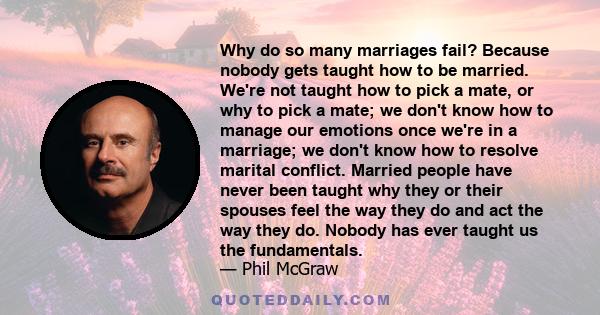 Why do so many marriages fail? Because nobody gets taught how to be married. We're not taught how to pick a mate, or why to pick a mate; we don't know how to manage our emotions once we're in a marriage; we don't know how to resolve marital conflict. Married people have never been taught why they or their spouses feel the way they do and act the way they do. Nobody has ever taught us the fundamentals.
— Phil McGraw

QUOTEDDAILY.COM